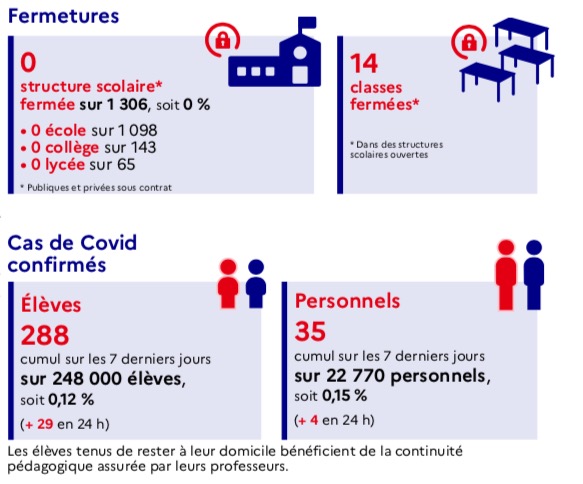 Fermetures

0
structure scolaire* fermée sur 1 306, soit 0 %
• 0 école sur 1 098
• 0 collège sur 143
• 0 lycée sur 65
* Publiques et privées sous contrat

14
classes fermées*
* Dans des structures scolaires ouvertes

Cas de Covid confirmés

Élèves
288
cumul sur les 7 derniers jours
sur 248 000 élèves,
soit 0,12 %
(+ 29 en 24 h)

Personnels
35
cumul sur les 7 derniers jours
sur 22 770 personnels,
soit 0,15 %
(+ 4 en 24 h)

Les élèves tenus de rester à leur domicile bénéficient de la continuité pédagogique assurée par leurs professeurs.